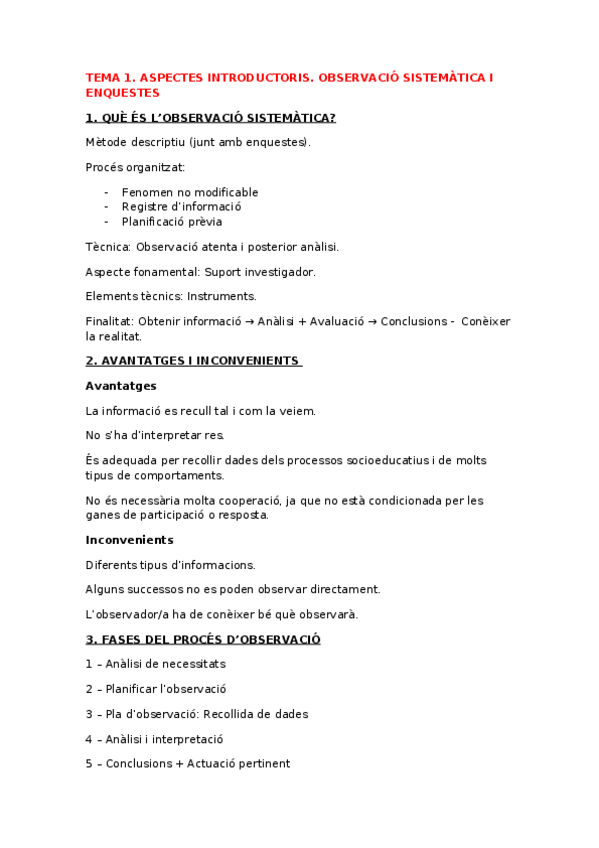 TEMA 1. ASPECTES INTRODUCTORIS. OBSERVACIÓ SISTEMÀTICA I ENQUESTES

1. QUÈ ÉS L'OBSERVACIÓ SISTEMÀTICA?

Mètode descriptiu (junt amb enquestes).

Procés organitzat:

- Fenomen no modificable
- Registre d'informació
- Planificació prèvia

Tècnica: Observació atenta i posterior anàlisi.

Aspecte fonamental: Suport investigador.

Elements tècnics: Instruments.

Finalitat: Obtenir informació → Anàlisi + Avaluació → Conclusions - Conèixer la realitat.

2. AVANTATGES I INCONVENIENTS

Avantatges

La informació es recull tal i com la veiem.

No s'ha d'interpretar res.

És adequada per recollir dades dels processos socioeducatius i de molts tipus de comportaments.

No és necessària molta cooperació, ja que no està condicionada per les ganes de participació o resposta.

Inconvenients

Diferents tipus d'informacions.

Alguns successos no es poden observar directament.

L'observador/a ha de conèixer bé què observarà.

3. FASES DEL PROCÉS D'OBSERVACIÓ

1 – Anàlisi de necessitats

2 – Planificar l'observació

3 – Pla d'observació: Recollida de dades

4 – Anàlisi i interpretació

5 – Conclusions + Actuació pertinent